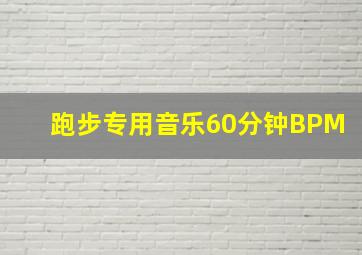 跑步专用音乐60分钟BPM